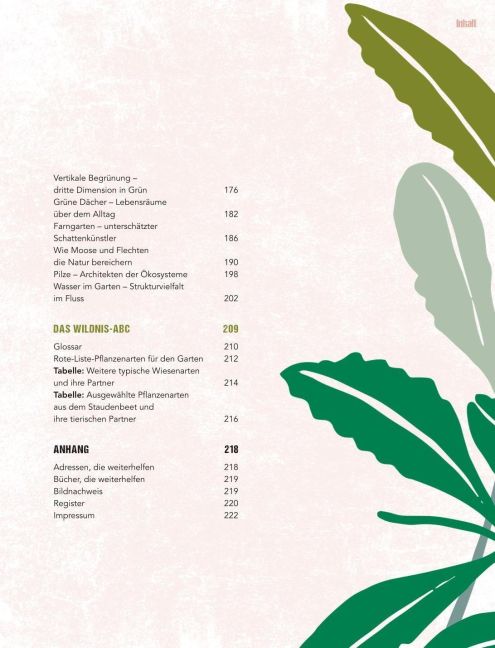 Inhalt

Vertikale Begrünung – dritte Dimension in Grün 176
Grüne Dächer – Lebensräume über dem Alltag 182
Farngarten – unterschätzter Schattenkünstler 186
Wie Moose und Flechten die Natur bereichern 190
Pilze – Architekten der Ökosysteme 198
Wasser im Garten – Strukturvielfalt im Fluss 202

DAS WILDNIS-ABC 209

Glossar 210
Rote-Liste-Pflanzenarten für den Garten 212
Tabelle: Weitere typische Wiesenarten und ihre Partner 214
Tabelle: Ausgewählte Pflanzenarten aus dem Staudenbeet und ihre tierischen Partner 216

ANHANG 218

Adressen, die weiterhelfen 218
Bücher, die weiterhelfen 219
Bildnachweis 219
Register 220
Impressum 222